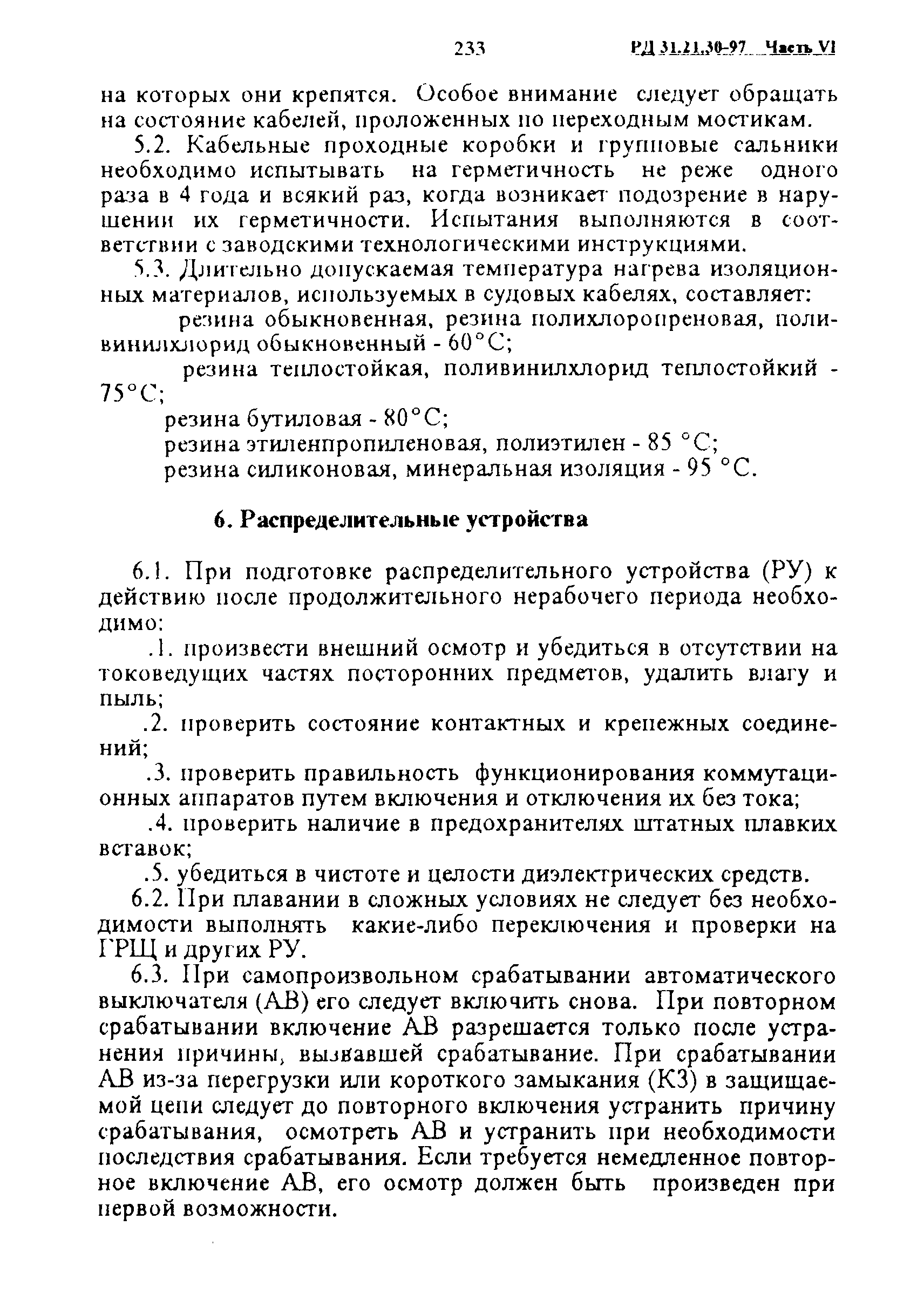 233 РД 31.21.30-97 Часть VI

на которых они крепятся. Особое внимание следует обращать на состояние кабелей, проложенных по переходным мостикам.

5.2. Кабельные проходные коробки и групповые сальники необходимо испытывать на герметичность не реже одного раза в 4 года и всякий раз, когда возникает подозрение в нарушении их герметичности. Испытания выполняются в соответствии с заводскими технологическими инструкциями.

5.3. Длительно допускаемая температура нагрева изоляционных материалов, используемых в судовых кабелях, составляет:

резина обыкновенная, резина полихлоропреновая, поливинилхлорид обыкновенный - 60°C;

резина теплостойкая, поливинилхлорид теплостойкий - 75°C;

резина бутиловая - 80°C;

резина этиленпропиленовая, полиэтилен - 85 °C;

резина силиконовая, минеральная изоляция - 95 °C.

6. Распределительные устройства

6.1. При подготовке распределительного устройства (РУ) к действию после продолжительного нерабочего периода необходимо:

.1. произвести внешний осмотр и убедиться в отсутствии на токоведущих частях посторонних предметов, удалить влагу и пыль;

.2. проверить состояние контактных и крепежных соединений;

.3. проверить правильность функционирования коммутационных аппаратов путем включения и отключения их без тока;

.4. проверить наличие в предохранителях штатных плавких вставок;

.5. убедиться в чистоте и целости диэлектрических средств.

6.2. При плавании в сложных условиях не следует без необходимости выполнять какие-либо переключения и проверки на ГРЩ и других РУ.

6.3. При самопроизвольном срабатывании автоматического выключателя (АВ) его следует включить снова. При повторном срабатывании включение АВ разрешается только после устранения причины, вызвавшей срабатывание. При срабатывании АВ из-за перегрузки или короткого замыкания (КЗ) в защищаемой цепи следует до повторного включения устранить причину срабатывания, осмотреть АВ и устранить при необходимости последствия срабатывания. Если требуется немедленное повторное включение АВ, его осмотр должен быть произведен при первой возможности.